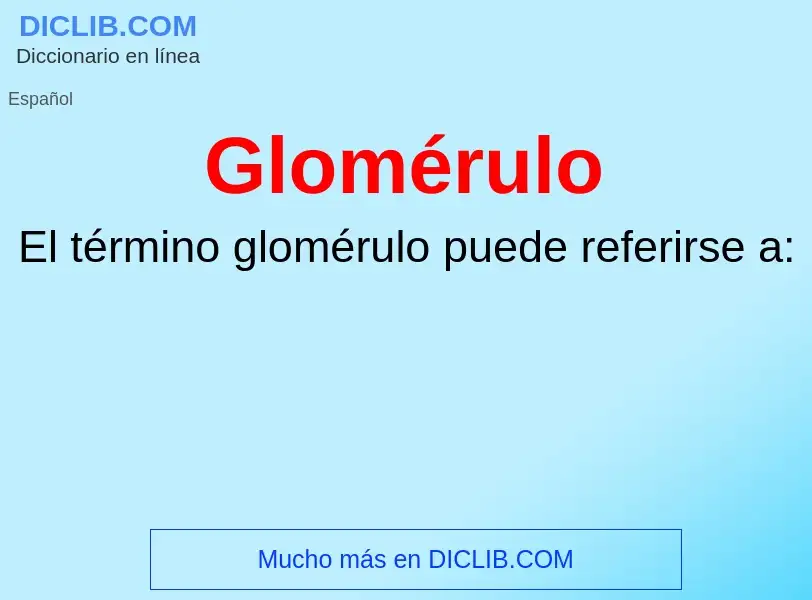 DICLIB.COM
Diccionario en línea

Español

Glomérulo

El término glomérulo puede referirse a:

Mucho más en DICLIB.COM